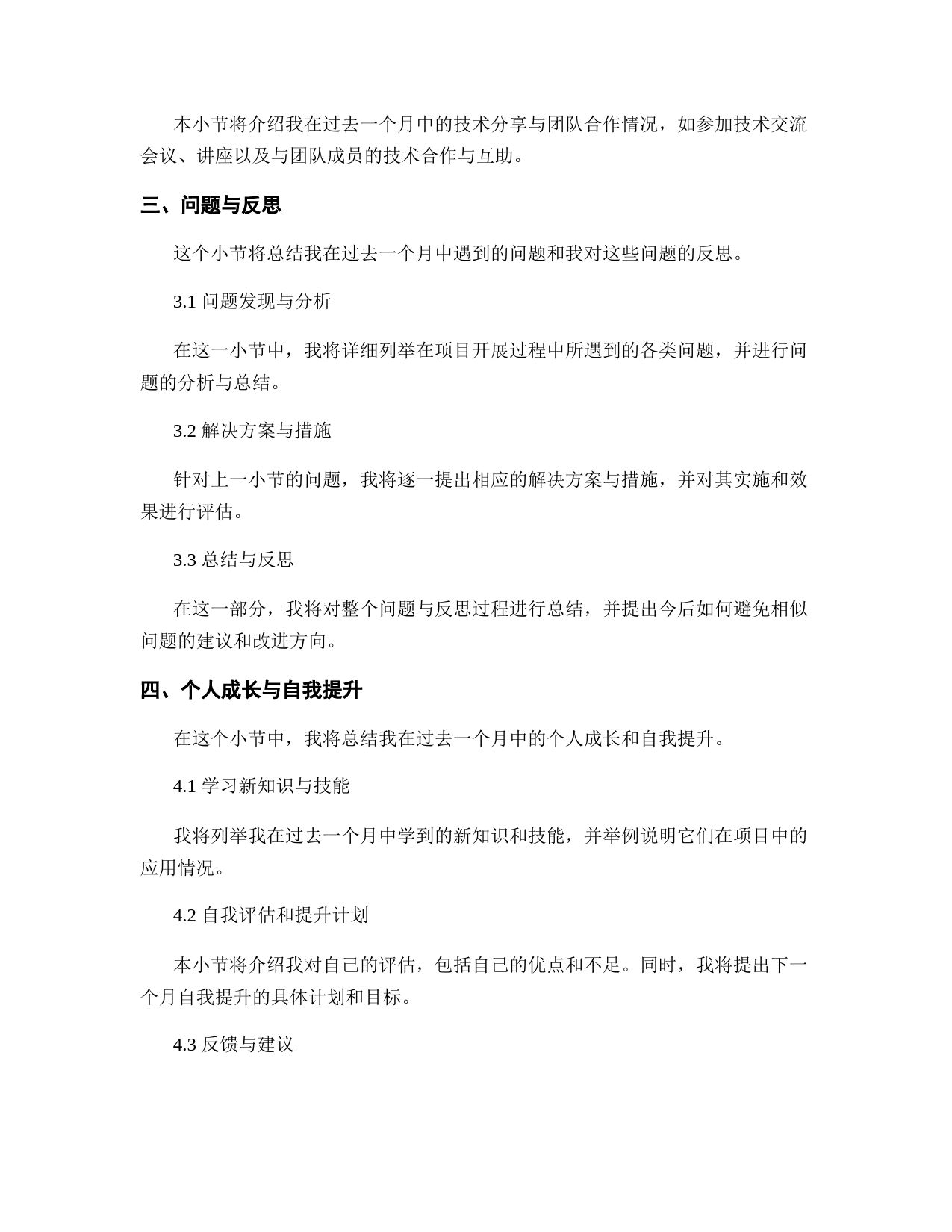 本小节将介绍我在过去一个月中的技术分享与团队合作情况，如参加技术交流会议、讲座以及与团队成员的技术合作与互助。

三、问题与反思

这个小节将总结我在过去一个月中遇到的问题和我对这些问题的反思。

3.1 问题发现与分析

在这一小节中，我将详细列举在项目开展过程中所遇到的各类问题，并进行问题的分析与总结。

3.2 解决方案与措施

针对上一小节的问题，我将逐一提出相应的解决方案与措施，并对其实施和效果进行评估。

3.3 总结与反思

在这一部分，我将对整个问题与反思过程进行总结，并提出今后如何避免相似问题的建议和改进方向。

四、个人成长与自我提升

在这个小节中，我将总结我在过去一个月中的个人成长和自我提升。

4.1 学习新知识与技能

我将列举我在过去一个月中学到的新知识和技能，并举例说明它们在项目中的应用情况。

4.2 自我评估和提升计划

本小节将介绍我对自己的评估，包括自己的优点和不足。同时，我将提出下一个月自我提升的具体计划和目标。

4.3 反馈与建议